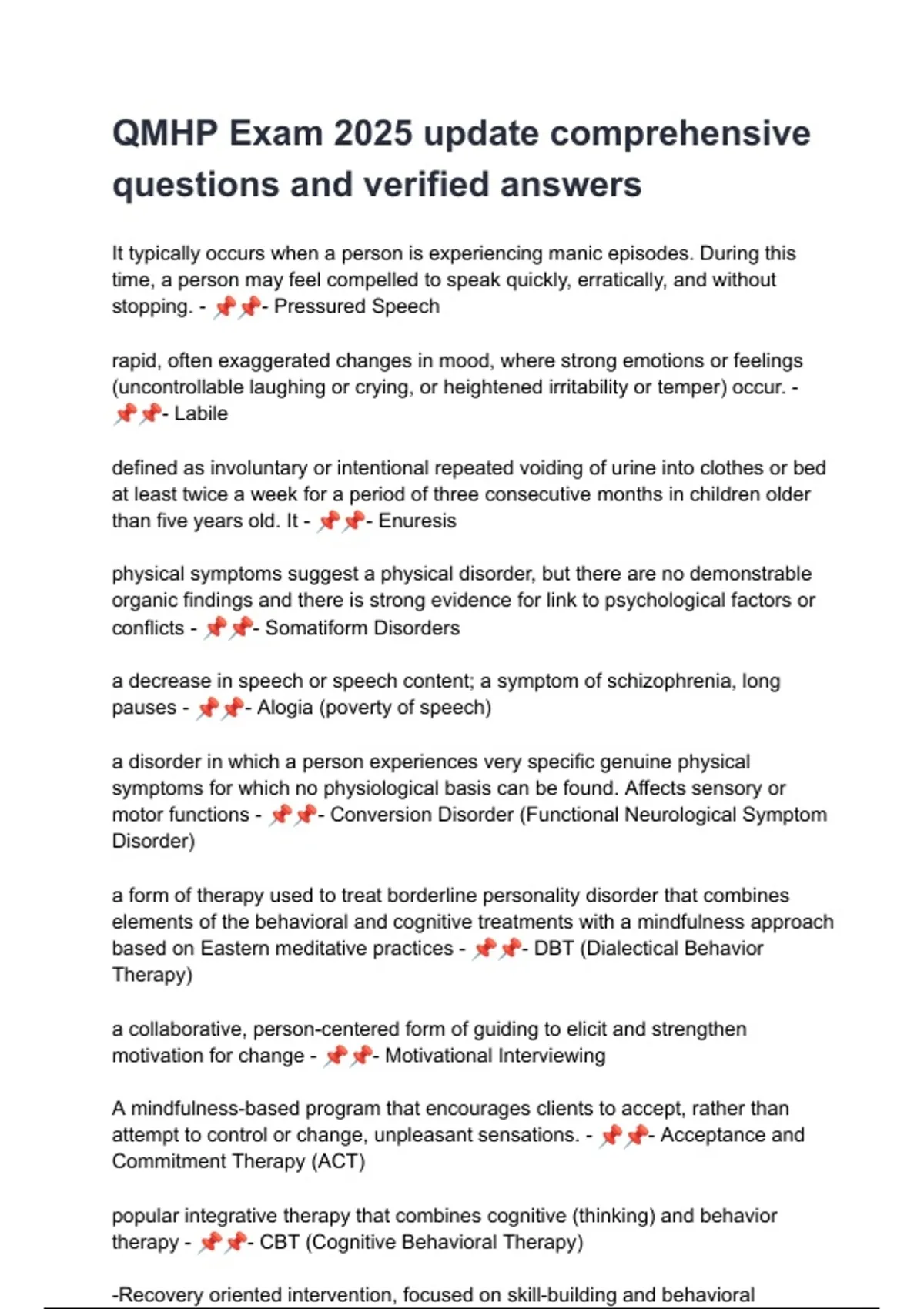 QMHP Exam 2025 update comprehensive questions and verified answers

It typically occurs when a person is experiencing manic episodes. During this time, a person may feel compelled to speak quickly, erratically, and without stopping. - 📌📌- Pressured Speech

rapid, often exaggerated changes in mood, where strong emotions or feelings (uncontrollable laughing or crying, or heightened irritability or temper) occur. - 📌📌- Labile

defined as involuntary or intentional repeated voiding of urine into clothes or bed at least twice a week for a period of three consecutive months in children older than five years old. It - 📌📌- Enuresis

physical symptoms suggest a physical disorder, but there are no demonstrable organic findings and there is strong evidence for link to psychological factors or conflicts - 📌📌- Somatiform Disorders

a decrease in speech or speech content; a symptom of schizophrenia, long pauses - 📌📌- Alogia (poverty of speech)

a disorder in which a person experiences very specific genuine physical symptoms for which no physiological basis can be found. Affects sensory or motor functions - 📌📌- Conversion Disorder (Functional Neurological Symptom Disorder)

a form of therapy used to treat borderline personality disorder that combines elements of the behavioral and cognitive treatments with a mindfulness approach based on Eastern meditative practices - 📌📌- DBT (Dialectical Behavior Therapy)

a collaborative, person-centered form of guiding to elicit and strengthen motivation for change - 📌📌- Motivational Interviewing

A mindfulness-based program that encourages clients to accept, rather than attempt to control or change, unpleasant sensations. - 📌📌- Acceptance and Commitment Therapy (ACT)

popular integrative therapy that combines cognitive (thinking) and behavior therapy - 📌📌- CBT (Cognitive Behavioral Therapy)

-Recovery oriented intervention, focused on skill-building and behavioral